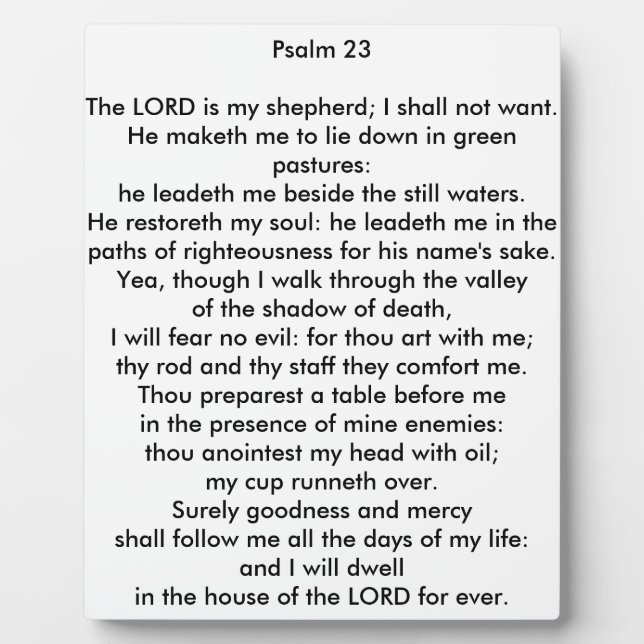 Psalm 23

The LORD is my shepherd; I shall not want.
He maketh me to lie down in green pastures:
he leadeth me beside the still waters.
He restoreth my soul: he leadeth me in the paths of righteousness for his name's sake.
Yea, though I walk through the valley of the shadow of death,
I will fear no evil: for thou art with me;
thy rod and thy staff they comfort me.
Thou preparest a table before me
in the presence of mine enemies:
thou anointest my head with oil;
my cup runneth over.
Surely goodness and mercy
shall follow me all the days of my life:
and I will dwell
in the house of the LORD for ever.